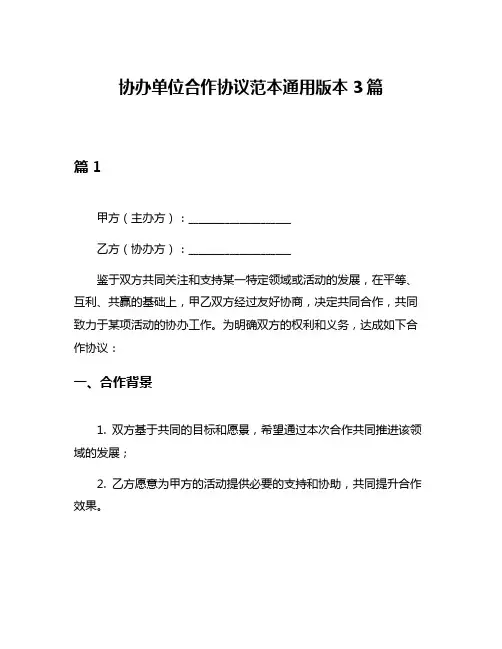 协办单位合作协议范本通用版本 3 篇

篇 1

甲方（主办方）：__________________

乙方（协办方）：__________________

鉴于双方共同关注和支持某一特定领域或活动的发展，在平等、互利、共赢的基础上，甲乙双方经过友好协商，决定共同合作，共同致力于某项活动的协办工作。为明确双方的权利和义务，达成如下合作协议：

一、合作背景

1. 双方基于共同的目标和愿景，希望通过本次合作共同推进该领域的发展；

2. 乙方愿意为甲方的活动提供必要的支持和协助，共同提升合作效果。